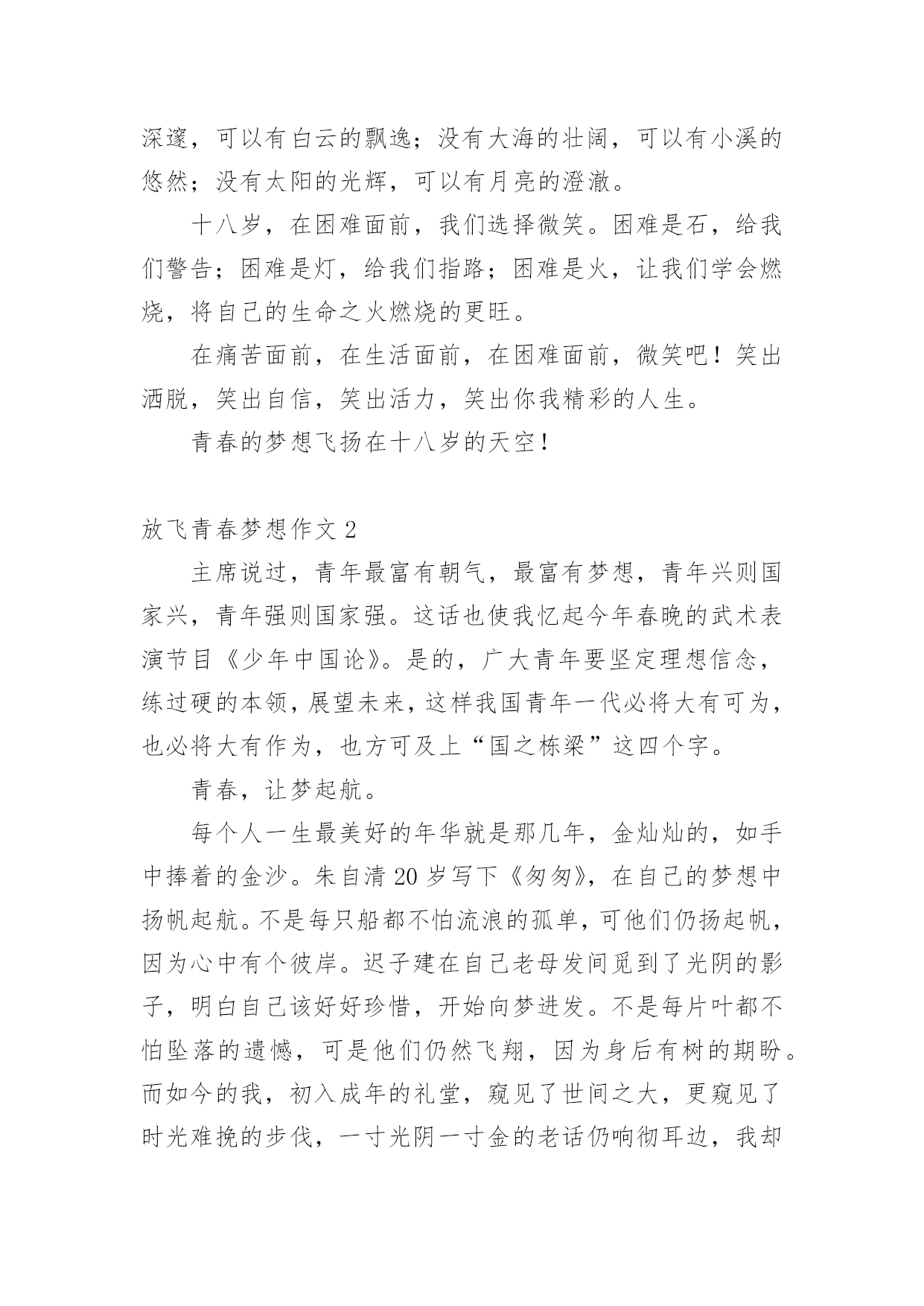 深邃，可以有白云的飘逸；没有大海的壮阔，可以有小溪的悠然；没有太阳的光辉，可以有月亮的澄澈。

十八岁，在困难面前，我们选择微笑。困难是石，给我们警告；困难是灯，给我们指路；困难是火，让我们学会燃烧，将自己的生命之火燃烧的更旺。

在痛苦面前，在生活面前，在困难面前，微笑吧！笑出洒脱，笑出自信，笑出活力，笑出你我精彩的人生。

青春的梦想飞扬在十八岁的天空！

放飞青春梦想作文 2

主席说过，青年最富有朝气，最富有梦想，青年兴则国家兴，青年强则国家强。这话也使我忆起今年春晚的武术表演节目《少年中国论》。是的，广大青年要坚定理想信念，练过硬的本领，展望未来，这样我国青年一代必将大有可为，也必将大有作为，也方可及上“国之栋梁”这四个字。

青春，让梦起航。

每个人一生最美好的年华就是那几年，金灿灿的，如手中捧着的金沙。朱自清 20 岁写下《匆匆》，在自己的梦想中扬帆起航。不是每只船都不怕流浪的孤单，可他们仍扬起帆，因为心中有个彼岸。迟子建在自己老母发间觅到了光阴的影子，明白自己该好好珍惜，开始向梦进发。不是每片叶都不怕坠落的遗憾，可是他们仍然飞翔，因为身后有树的期盼。而如今的我，初入成年的礼堂，窥见了世间之大，更窥见了时光难挽的步伐，一寸光阴一寸金的老话仍响彻耳边，我却